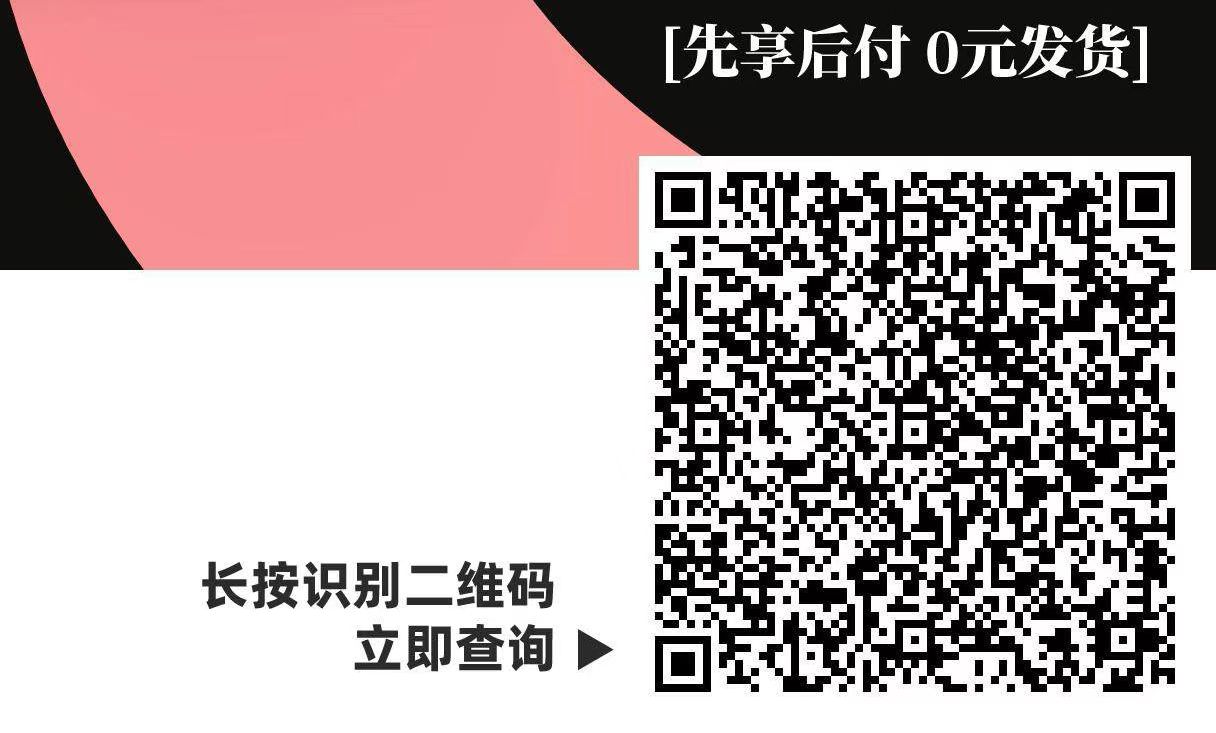 [先享后付 0元发货]

长按识别二维码
立即查询 ▶